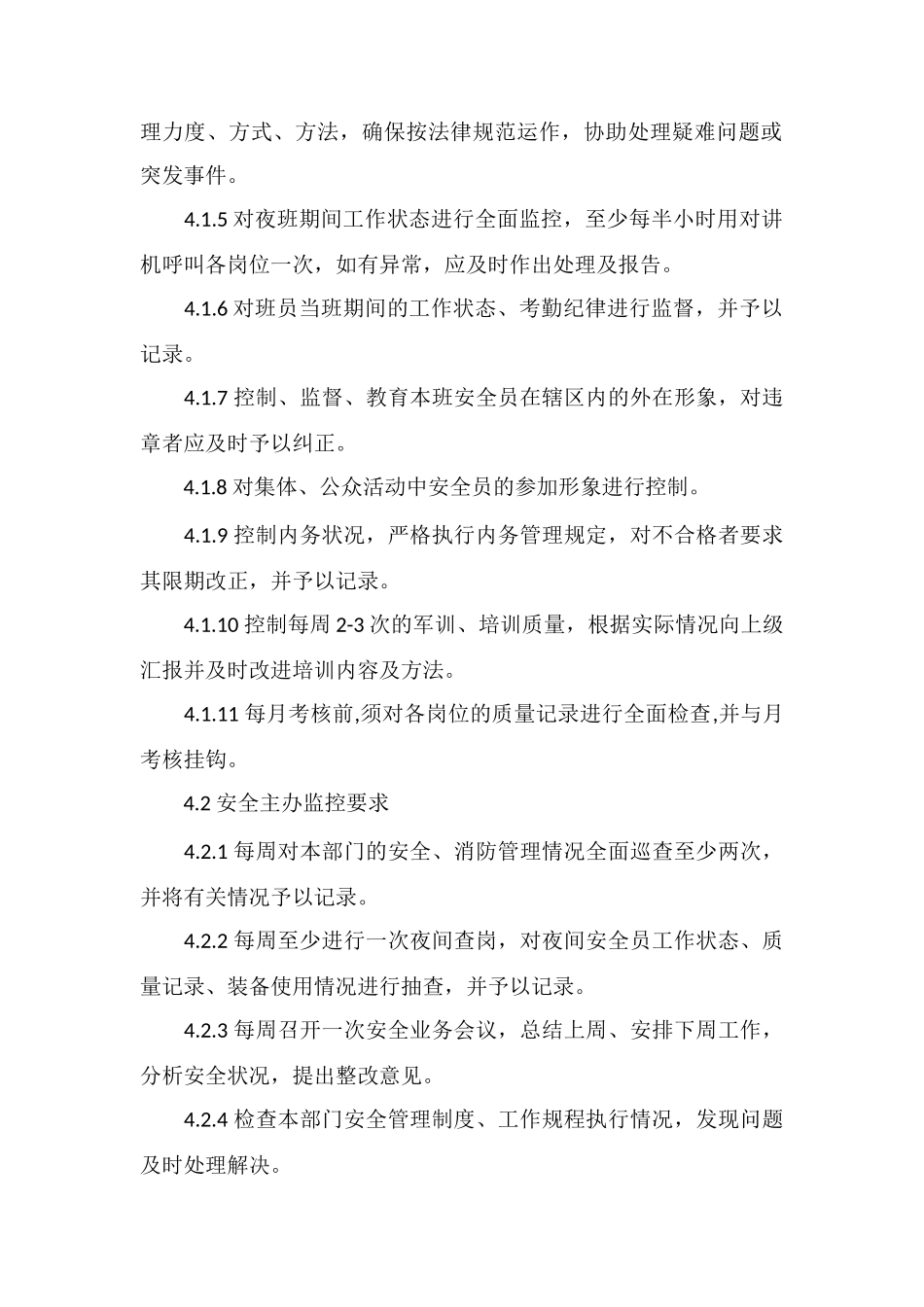 理力度、方式、方法，确保按法律规范运作，协助处理疑难问题或突发事件。

4.1.5 对夜班期间工作状态进行全面监控，至少每半小时用对讲机呼叫各岗位一次，如有异常，应及时作出处理及报告。

4.1.6 对班员当班期间的工作状态、考勤纪律进行监督，并予以记录。

4.1.7 控制、监督、教育本班安全员在辖区内的外在形象，对违章者应及时予以纠正。

4.1.8 对集体、公众活动中安全员的参加形象进行控制。

4.1.9 控制内务状况，严格执行内务管理规定，对不合格者要求其限期改正，并予以记录。

4.1.10 控制每周 2-3 次的军训、培训质量，根据实际情况向上级汇报并及时改进培训内容及方法。

4.1.11 每月考核前,须对各岗位的质量记录进行全面检查,并与月考核挂钩。

4.2 安全主办监控要求

4.2.1 每周对本部门的安全、消防管理情况全面巡查至少两次，并将有关情况予以记录。

4.2.2 每周至少进行一次夜间查岗，对夜间安全员工作状态、质量记录、装备使用情况进行抽查，并予以记录。

4.2.3 每周召开一次安全业务会议，总结上周、安排下周工作，分析安全状况，提出整改意见。

4.2.4 检查本部门安全管理制度、工作规程执行情况，发现问题及时处理解决。